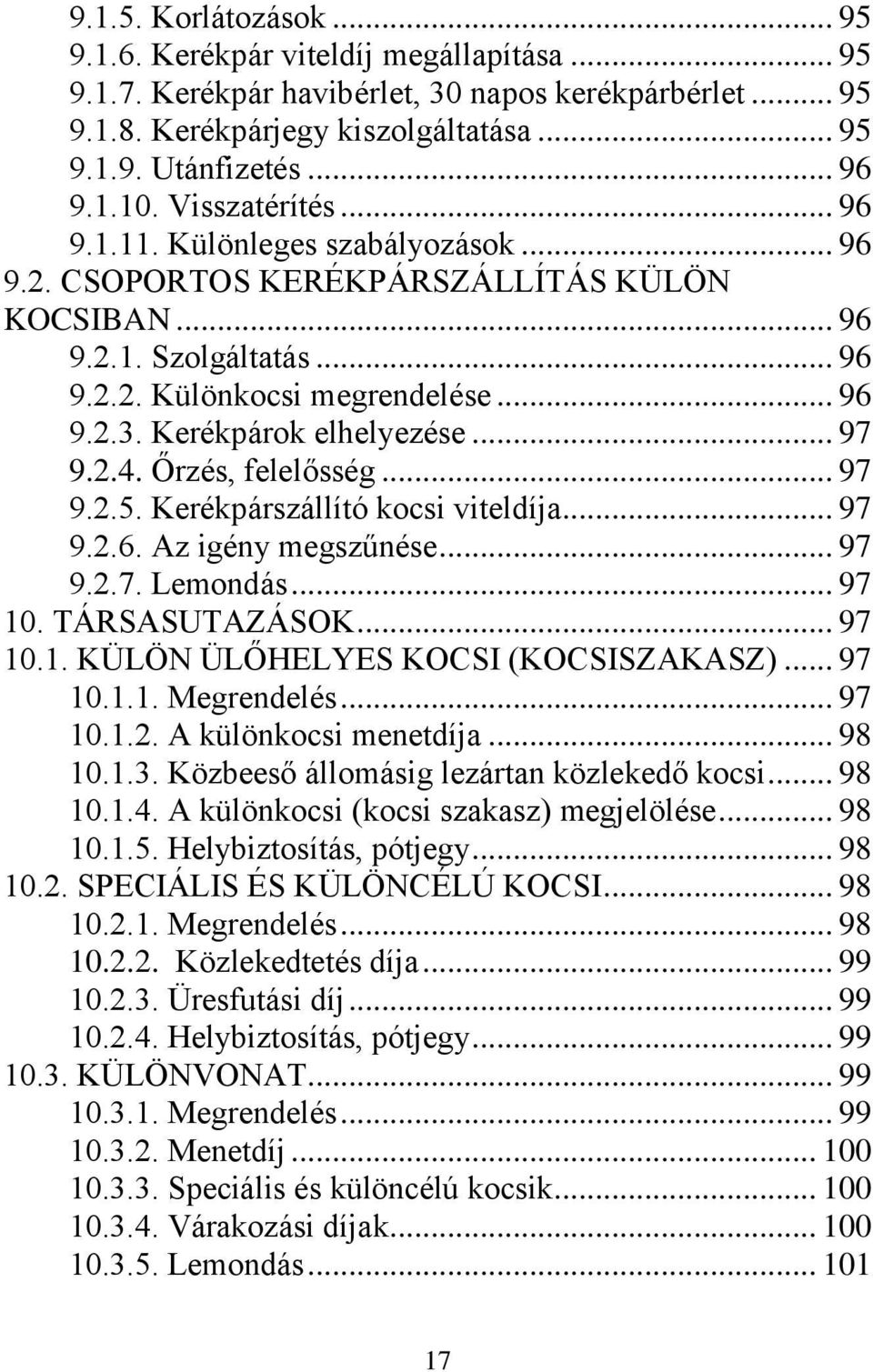 9.1.5. Korlátozások ... 95
9.1.6. Kerékpár viteldíj megállapítása ... 95
9.1.7. Kerékpár havibérlet, 30 napos kerékpárbérlet ... 95
9.1.8. Kerékpárjegy kiszolgáltatása ... 95
9.1.9. Utánfizetés ... 96
9.1.10. Visszatérítés ... 96
9.1.11. Különleges szabályozások ... 96
9.2. CSOPORTOS KERÉKPÁRSZÁLLÍTÁS KÜLÖN KOCSIBAN ... 96
9.2.1. Szolgáltatás ... 96
9.2.2. Különkocsi megrendelése ... 96
9.2.3. Kerékpárok elhelyezése ... 97
9.2.4. Őrzés, felelősség ... 97
9.2.5. Kerékpárszállító kocsi viteldíja ... 97
9.2.6. Az igény megszűnése ... 97
9.2.7. Lemondás ... 97
10. TÁRSASUTAZÁSOK ... 97
10.1. KÜLÖN ÜLŐHELYES KOCSI (KOCSISZAKASZ) ... 97
10.1.1. Megrendelés ... 97
10.1.2. A különkocsi menetdíja ... 98
10.1.3. Közbeeső állomásig lezártan közlekedő kocsi ... 98
10.1.4. A különkocsi (kocsi szakasz) megjelölése ... 98
10.1.5. Helybiztosítás, pótjegy ... 98
10.2. SPECIÁLIS ÉS KÜLÖNCÉLÚ KOCSI ... 98
10.2.1. Megrendelés ... 98
10.2.2. Közlekedtetés díja ... 99
10.2.3. Üresfutási díj ... 99
10.2.4. Helybiztosítás, pótjegy ... 99
10.3. KÜLÖNVONAT ... 99
10.3.1. Megrendelés ... 99
10.3.2. Menetdíj ... 100
10.3.3. Speciális és különcélú kocsik ... 100
10.3.4. Várakozási díjak ... 100
10.3.5. Lemondás ... 101

17